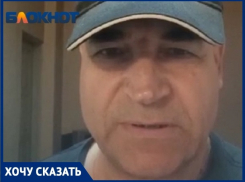 БЛОКНОТ

ХОЧУ СКАЗАТЬ